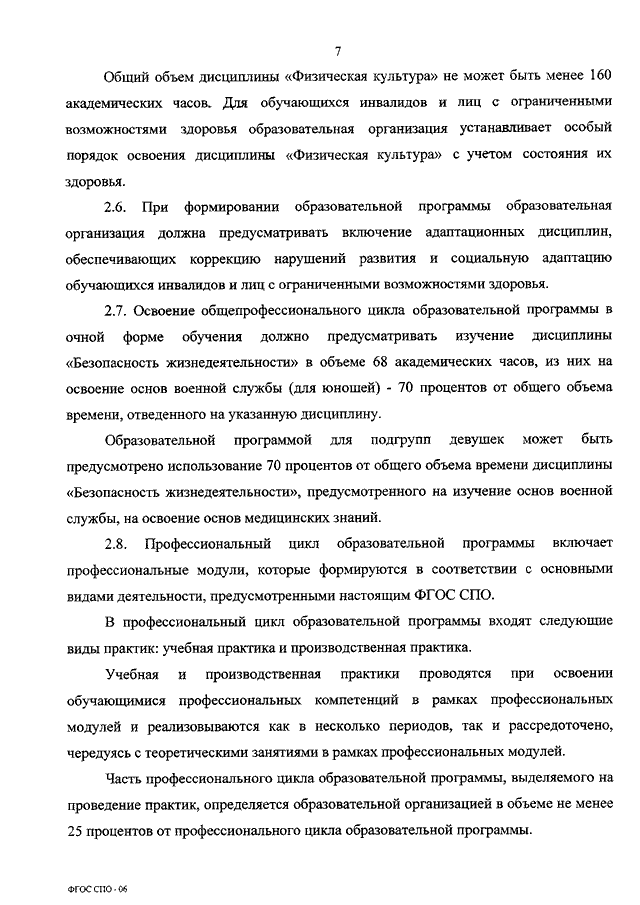 7

Общий объем дисциплины «Физическая культура» не может быть менее 160 академических часов. Для обучающихся инвалидов и лиц с ограниченными возможностями здоровья образовательная организация устанавливает особый порядок освоения дисциплины «Физическая культура» с учетом состояния их здоровья.

2.6. При формировании образовательной программы образовательная организация должна предусматривать включение адаптационных дисциплин, обеспечивающих коррекцию нарушений развития и социальную адаптацию обучающихся инвалидов и лиц с ограниченными возможностями здоровья.

2.7. Освоение общепрофессионального цикла образовательной программы в очной форме обучения должно предусматривать изучение дисциплины «Безопасность жизнедеятельности» в объеме 68 академических часов, из них на освоение основ военной службы (для юношей) - 70 процентов от общего объема времени, отведенного на указанную дисциплину.

Образовательной программой для подгрупп девушек может быть предусмотрено использование 70 процентов от общего объема времени дисциплины «Безопасность жизнедеятельности», предусмотренного на изучение основ военной службы, на освоение основ медицинских знаний.

2.8. Профессиональный цикл образовательной программы включает профессиональные модули, которые формируются в соответствии с основными видами деятельности, предусмотренными настоящим ФГОС СПО.

В профессиональный цикл образовательной программы входят следующие виды практик: учебная практика и производственная практика.

Учебная и производственная практики проводятся при освоении обучающимися профессиональных компетенций в рамках профессиональных модулей и реализовываются как в несколько периодов, так и рассредоточено, чередуясь с теоретическими занятиями в рамках профессиональных модулей.

Часть профессионального цикла образовательной программы, выделяемого на проведение практик, определяется образовательной организацией в объеме не менее 25 процентов от профессионального цикла образовательной программы.

ФГОС СПО - 06